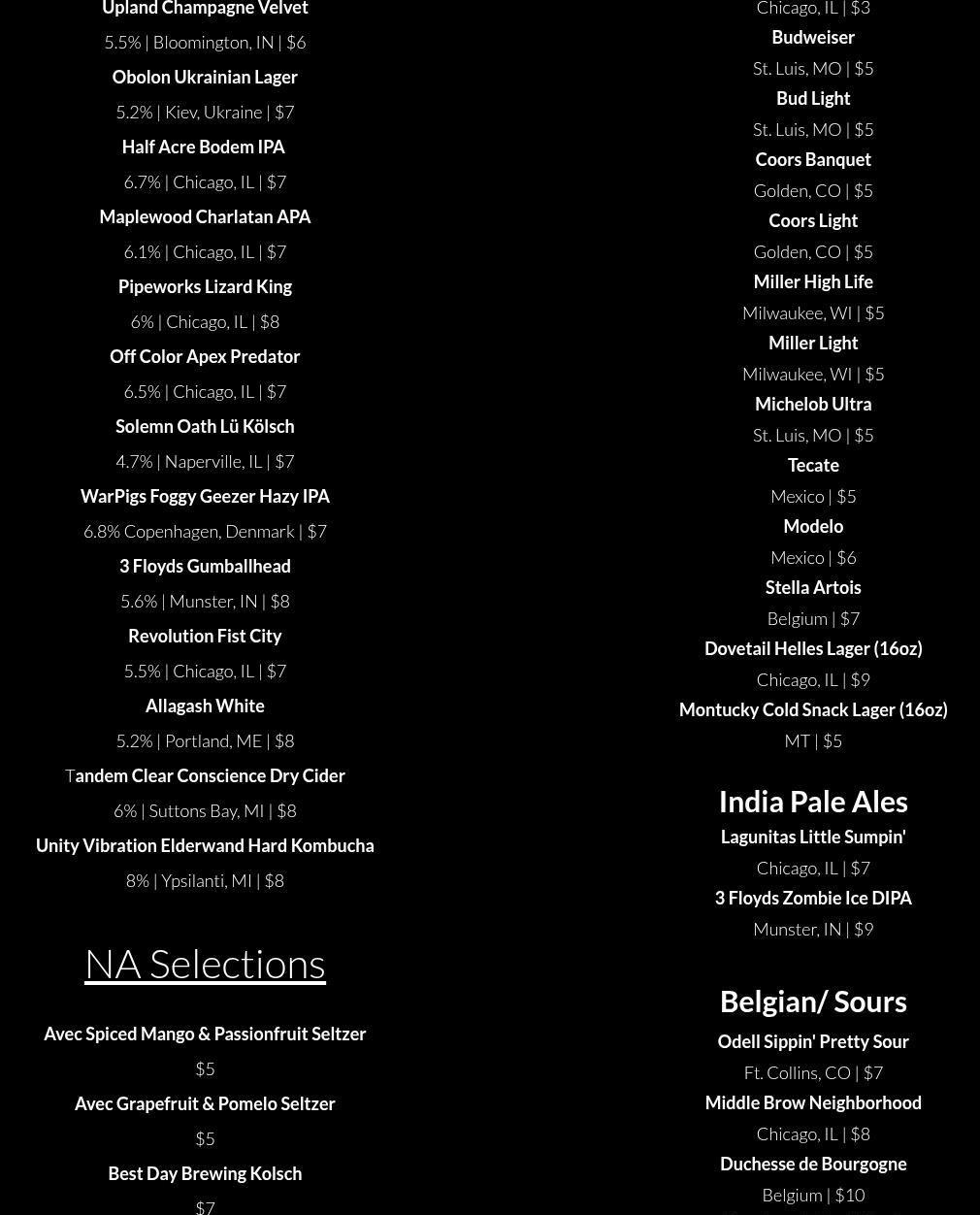 Upland Champagne Velvet

5.5% | Bloomington, IN | $6

Obolon Ukrainian Lager

5.2% | Kiev, Ukraine | $7

Half Acre Bodem IPA

6.7% | Chicago, IL | $7

Maplewood Charlatan APA

6.1% | Chicago, IL | $7

Pipeworks Lizard King

6% | Chicago, IL | $8

Off Color Apex Predator

6.5% | Chicago, IL | $7

Solemn Oath Lü Kölsch

4.7% | Naperville, IL | $7

WarPigs Foggy Geezer Hazy IPA

6.8% Copenhagen, Denmark | $7

3 Floyds Gumballhead

5.6% | Munster, IN | $8

Revolution Fist City

5.5% | Chicago, IL | $7

Allagash White

5.2% | Portland, ME | $8

Tandem Clear Conscience Dry Cider

6% | Suttons Bay, MI | $8

Unity Vibration Elderwand Hard Kombucha

8% | Ypsilanti, MI | $8

NA Selections

Avec Spiced Mango & Passionfruit Seltzer

$5

Avec Grapefruit & Pomelo Seltzer

$5

Best Day Brewing Kolsch

$7

Chicago, IL | $3

Budweiser

St. Luis, MO | $5

Bud Light

St. Luis, MO | $5

Coors Banquet

Golden, CO | $5

Coors Light

Golden, CO | $5

Miller High Life

Milwaukee, WI | $5

Miller Light

Milwaukee, WI | $5

Michelob Ultra

St. Luis, MO | $5

Tecate

Mexico | $5

Modelo

Mexico | $6

Stella Artois

Belgium | $7

Dovetail Helles Lager (16oz)

Chicago, IL | $9

Montucky Cold Snack Lager (16oz)

MT | $5

India Pale Ales

Lagunitas Little Sumpin'

Chicago, IL | $7

3 Floyds Zombie Ice DIPA

Munster, IN | $9

Belgian/ Sours

Odell Sippin' Pretty Sour

Ft. Collins, CO | $7

Middle Brow Neighborhood

Chicago, IL | $8

Duchesse de Bourgogne

Belgium | $10